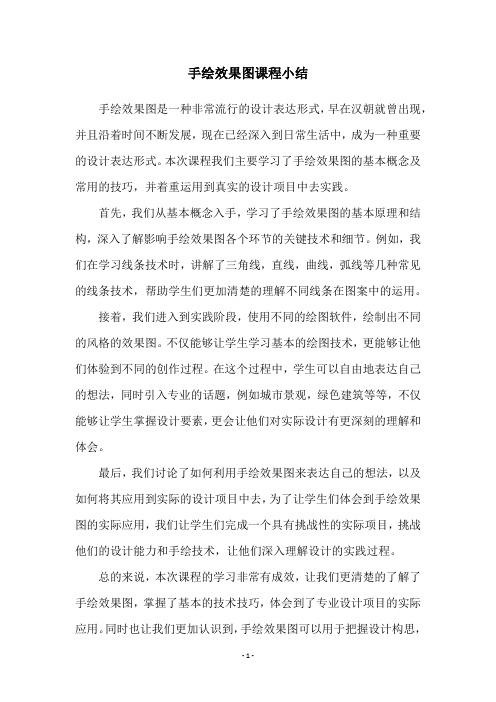 手绘效果图课程小结

手绘效果图是一种非常流行的设计表达形式，早在汉朝就曾出现，并且沿着时间不断发展，现在已经深入到日常生活中，成为一种重要的设计表达形式。本次课程我们主要学习了手绘效果图的基本概念及常用的技巧，并着重运用到真实的设计项目中去实践。

首先，我们从基本概念入手，学习了手绘效果图的基本原理和结构，深入了解影响手绘效果图各个环节的关键技术和细节。例如，我们在学习线条技术时，讲解了三角线，直线，曲线，弧线等几种常见的线条技术，帮助学生们更加清楚的理解不同线条在图案中的运用。

接着，我们进入到实践阶段，使用不同的绘图软件，绘制出不同的风格的效果图。不仅能够让学生学习基本的绘图技术，更能够让他们体验到不同的创作过程。在这个过程中，学生可以自由地表达自己的想法，同时引入专业的话题，例如城市景观，绿色建筑等等，不仅能够让学生掌握设计要素，更会让他们对实际设计有更深刻的理解和体会。

最后，我们讨论了如何利用手绘效果图来表达自己的想法，以及如何将其应用到实际的设计项目中去，为了让学生们体会到手绘效果图的实际应用，我们让学生们完成一个具有挑战性的实际项目，挑战他们的设计能力和手绘技术，让他们深入理解设计的实践过程。

总的来说，本次课程的学习非常有成效，让我们更清楚的了解了手绘效果图，掌握了基本的技术技巧，体会到了专业设计项目的实际应用。同时也让我们更加认识到，手绘效果图可以用于把握设计构思，

- 1 -